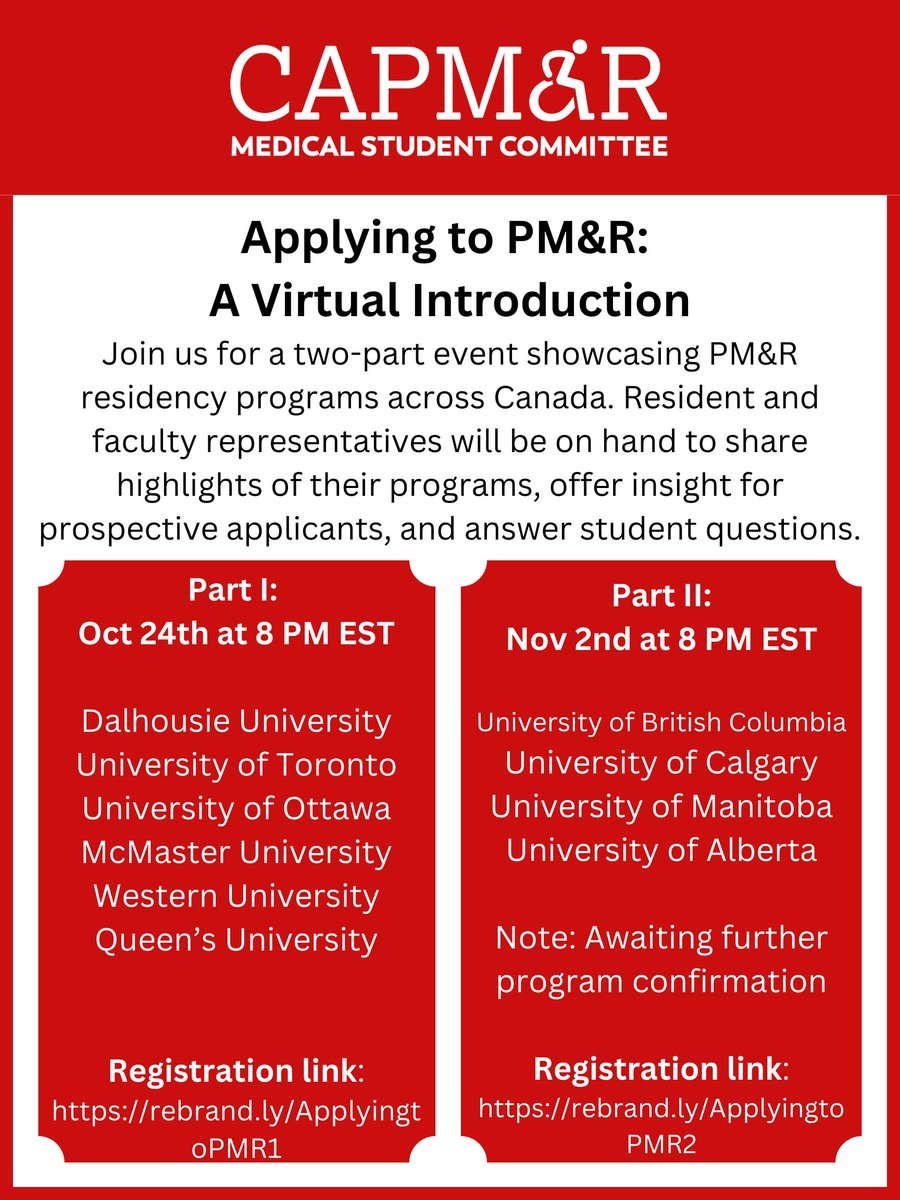 CAPM&R
MEDICAL STUDENT COMMITTEE

Applying to PM&R:
A Virtual Introduction

Join us for a two-part event showcasing PM&R residency programs across Canada. Resident and faculty representatives will be on hand to share highlights of their programs, offer insight for prospective applicants, and answer student questions.

Part I:
Oct 24th at 8 PM EST

Dalhousie University
University of Toronto
University of Ottawa
McMaster University
Western University
Queen's University

Registration link:
https://rebrand.ly/ApplyingtoPMR1

Part II:
Nov 2nd at 8 PM EST

University of British Columbia
University of Calgary
University of Manitoba
University of Alberta

Note: Awaiting further program confirmation

Registration link:
https://rebrand.ly/ApplyingtoPMR2